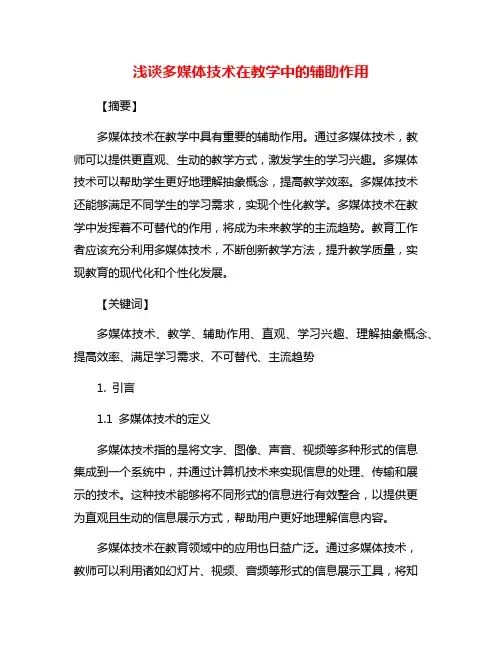 浅谈多媒体技术在教学中的辅助作用

【摘要】

多媒体技术在教学中具有重要的辅助作用。通过多媒体技术，教师可以提供更直观、生动的教学方式，激发学生的学习兴趣。多媒体技术可以帮助学生更好地理解抽象概念，提高教学效率。多媒体技术还能够满足不同学生的学习需求，实现个性化教学。多媒体技术在教学中发挥着不可替代的作用，将成为未来教学的主流趋势。教育工作者应该充分利用多媒体技术，不断创新教学方法，提升教学质量，实现教育的现代化和个性化发展。

【关键词】

多媒体技术、教学、辅助作用、直观、学习兴趣、理解抽象概念、提高效率、满足学习需求、不可替代、主流趋势

1. 引言

1.1 多媒体技术的定义

多媒体技术指的是将文字、图像、声音、视频等多种形式的信息集成到一个系统中，并通过计算机技术来实现信息的处理、传输和展示的技术。这种技术能够将不同形式的信息进行有效整合，以提供更为直观且生动的信息展示方式，帮助用户更好地理解信息内容。

多媒体技术在教育领域中的应用也日益广泛。通过多媒体技术，教师可以利用诸如幻灯片、视频、音频等形式的信息展示工具，将知